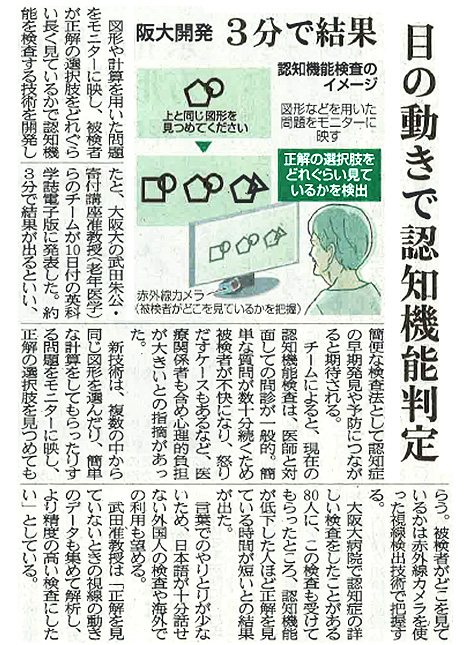 目の動きで認知機能判定

阪大開発 3分で結果

認知機能検査のイメージ

上と同じ図形を見つめてください

図形などを用いた問題をモニターに映す

正解の選択肢をどれぐらい見ているかを検出

赤外線カメラ
(被検者がどこを見ているかを把握)

図形や計算を用いた問題をモニターに映し、被検者が正解の選択肢をどれぐらい長く見ているかで認知機能を検査する技術を開発したと、大阪大の武田朱公・寄付講座准教授(老年医学)らのチームが10日付の英科学誌電子版に発表した。約3分で結果が出るといい、簡便な検査法として認知症の早期発見や予防につながると期待される。

チームによると、現在の認知機能検査は、医師と対面しての問診が一般的。簡単な質問が数十分続くため被検者が不快になり、怒りだすケースもあるなど、医療関係者も含め心理的負担が大きいとの指摘があった。

新技術は、複数の中から同じ図形を選んだり、簡単な計算をしてもらったりする問題をモニターに映し、正解の選択肢を見つめてもらう。被検者がどこを見ているかは赤外線カメラを使った視線検出技術で把握する。

大阪大病院で認知症の詳しい検査をしたことがある80人に、この検査も受けてもらったところ、認知機能が低下した人ほど正解を見ている時間が短いとの結果が出た。

言葉でのやりとりが少ないため、日本語が十分話せない外国人の検査や海外での利用も望める。

武田准教授は「正解を見ていないときの視線の動きのデータも集めて解析し、より精度の高い検査にしたい」としている。